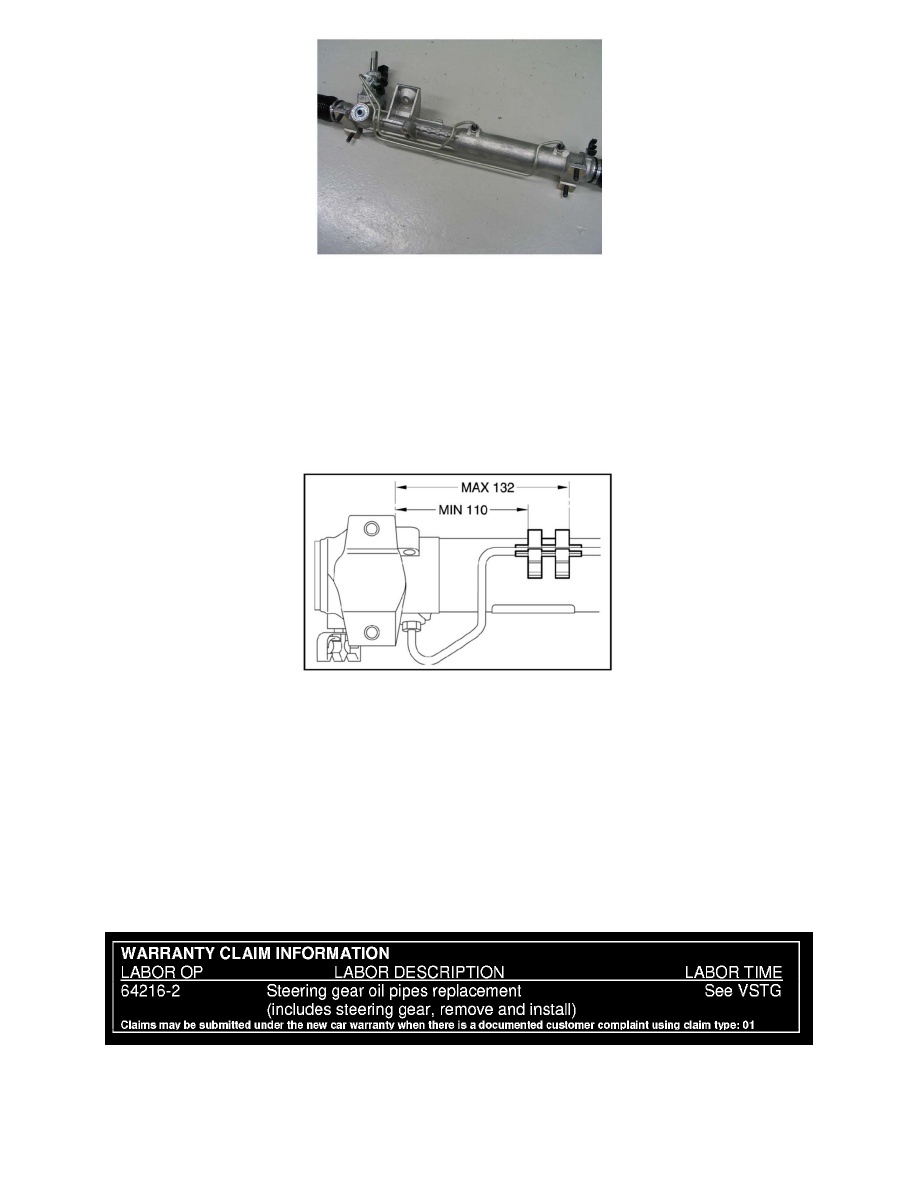 MAX 132
MIN 110

WARRANTY CLAIM INFORMATION

| LABOR OP | LABOR DESCRIPTION | LABOR TIME |
|---|---|---|
| 64216-2 | Steering gear oil pipes replacement (includes steering gear, remove and install) | See VSTG |

Claims may be submitted under the new car warranty when there is a documented customer complaint using claim type: 01